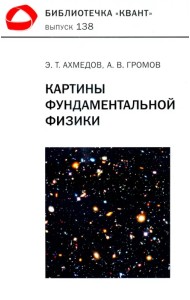 БИБЛИОТЕЧКА «КВАНТ»
выпуск 138

Э. Т. АХМЕДОВ, А. В. ГРОМОВ

КАРТИНЫ ФУНДАМЕНТАЛЬНОЙ ФИЗИКИ